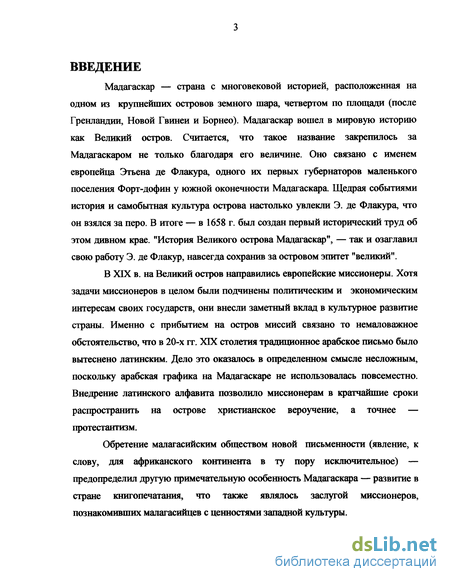 3

ВВЕДЕНИЕ

Мадагаскар — страна с многовековой историей, расположенная на одном из крупнейших островов земного шара, четвертом по площади (после Гренландии, Новой Гвинеи и Борнео). Мадагаскар вошел в мировую историю как Великий остров. Считается, что такое название закрепилось за Мадагаскаром не только благодаря его величине. Оно связано с именем европейца Этьена де Флакура, одного их первых губернаторов маленького поселения Форт-дофин у южной оконечности Мадагаскара. Щедрая событиями история и самобытная культура острова настолько увлекли Э. де Флакура, что он взялся за перо. В итоге — в 1658 г. был создан первый исторический труд об этом дивном крае. "История Великого острова Мадагаскар", — так и озаглавил свою работу Э. де Флакур, навсегда сохранив за островом эпитет "великий".

В XIX в. на Великий остров направились европейские миссионеры. Хотя задачи миссионеров в целом были подчинены политическим и экономическим интересам своих государств, они внесли заметный вклад в культурное развитие страны. Именно с прибытием на остров миссий связано то немаловажное обстоятельство, что в 20-х гг. XIX столетия традиционное арабское письмо было вытеснено латинским. Дело это оказалось в определенном смысле несложным, поскольку арабская графика на Мадагаскаре не использовалась повсеместно. Внедрение латинского алфавита позволило миссионерам в кратчайшие сроки распространить на острове христианское вероучение, а точнее — протестантизм.

Обретение малагасийским обществом новой письменности (явление, к слову, для африканского континента в ту пору исключительное) — предопределил другую примечательную особенность Мадагаскара — развитие в стране книгопечатания, что также являлось заслугой миссионеров, познакомивших малагасийцев с ценностями западной культуры.

dsLib.net
библиотека диссертаций